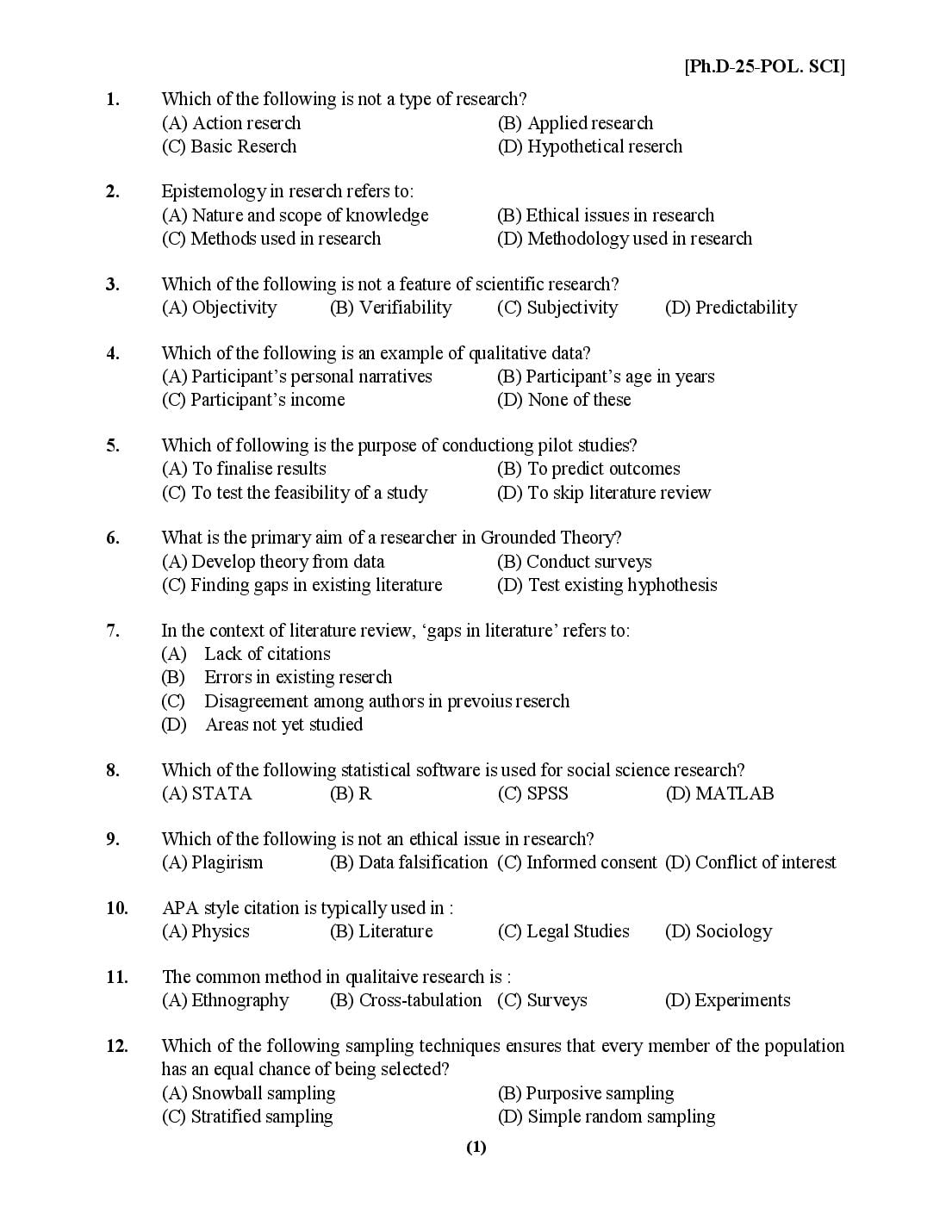 [Ph.D-25-POL. SCI]

1. Which of the following is not a type of research?
(A) Action reserch (B) Applied research
(C) Basic Reserch (D) Hypothetical reserch

2. Epistemology in reserch refers to:
(A) Nature and scope of knowledge (B) Ethical issues in research
(C) Methods used in research (D) Methodology used in research

3. Which of the following is not a feature of scientific research?
(A) Objectivity (B) Verifiability (C) Subjectivity (D) Predictability

4. Which of the following is an example of qualitative data?
(A) Participant's personal narratives (B) Participant's age in years
(C) Participant's income (D) None of these

5. Which of following is the purpose of conductiong pilot studies?
(A) To finalise results (B) To predict outcomes
(C) To test the feasibility of a study (D) To skip literature review

6. What is the primary aim of a researcher in Grounded Theory?
(A) Develop theory from data (B) Conduct surveys
(C) Finding gaps in existing literature (D) Test existing hyphothesis

7. In the context of literature review, 'gaps in literature' refers to:
(A) Lack of citations
(B) Errors in existing reserch
(C) Disagreement among authors in prevoius reserch
(D) Areas not yet studied

8. Which of the following statistical software is used for social science research?
(A) STATA (B) R (C) SPSS (D) MATLAB

9. Which of the following is not an ethical issue in research?
(A) Plagirism (B) Data falsification (C) Informed consent (D) Conflict of interest

10. APA style citation is typically used in :
(A) Physics (B) Literature (C) Legal Studies (D) Sociology

11. The common method in qualitaive research is :
(A) Ethnography (B) Cross-tabulation (C) Surveys (D) Experiments

12. Which of the following sampling techniques ensures that every member of the population has an equal chance of being selected?
(A) Snowball sampling (B) Purposive sampling
(C) Stratified sampling (D) Simple random sampling

(1)